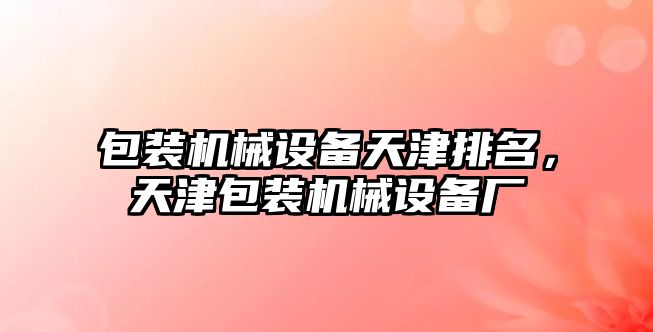 包装机械设备天津排名，天津包装机械设备厂